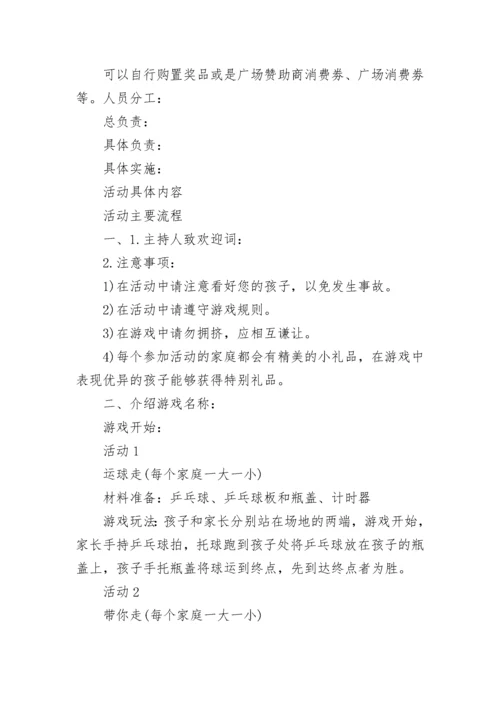 可以自行购置奖品或是广场赞助商消费券、广场消费券等。人员分工：

总负责：

具体负责：

具体实施：

活动具体内容

活动主要流程

一、1.主持人致欢迎词：

2.注意事项：

1)在活动中请注意看好您的孩子，以免发生事故。

2)在活动中请遵守游戏规则。

3)在游戏中请勿拥挤，应相互谦让。

4)每个参加活动的家庭都会有精美的小礼品，在游戏中表现优异的孩子能够获得特别礼品。

二、介绍游戏名称：

游戏开始：

活动1

运球走(每个家庭一大一小)

材料准备：乒乓球、乒乓球板和瓶盖、计时器

游戏玩法：孩子和家长分别站在场地的两端，游戏开始，家长手持乒乓球拍，托球跑到孩子处将乒乓球放在孩子的瓶盖上，孩子手托瓶盖将球运到终点，先到达终点者为胜。

活动2

带你走(每个家庭一大一小)